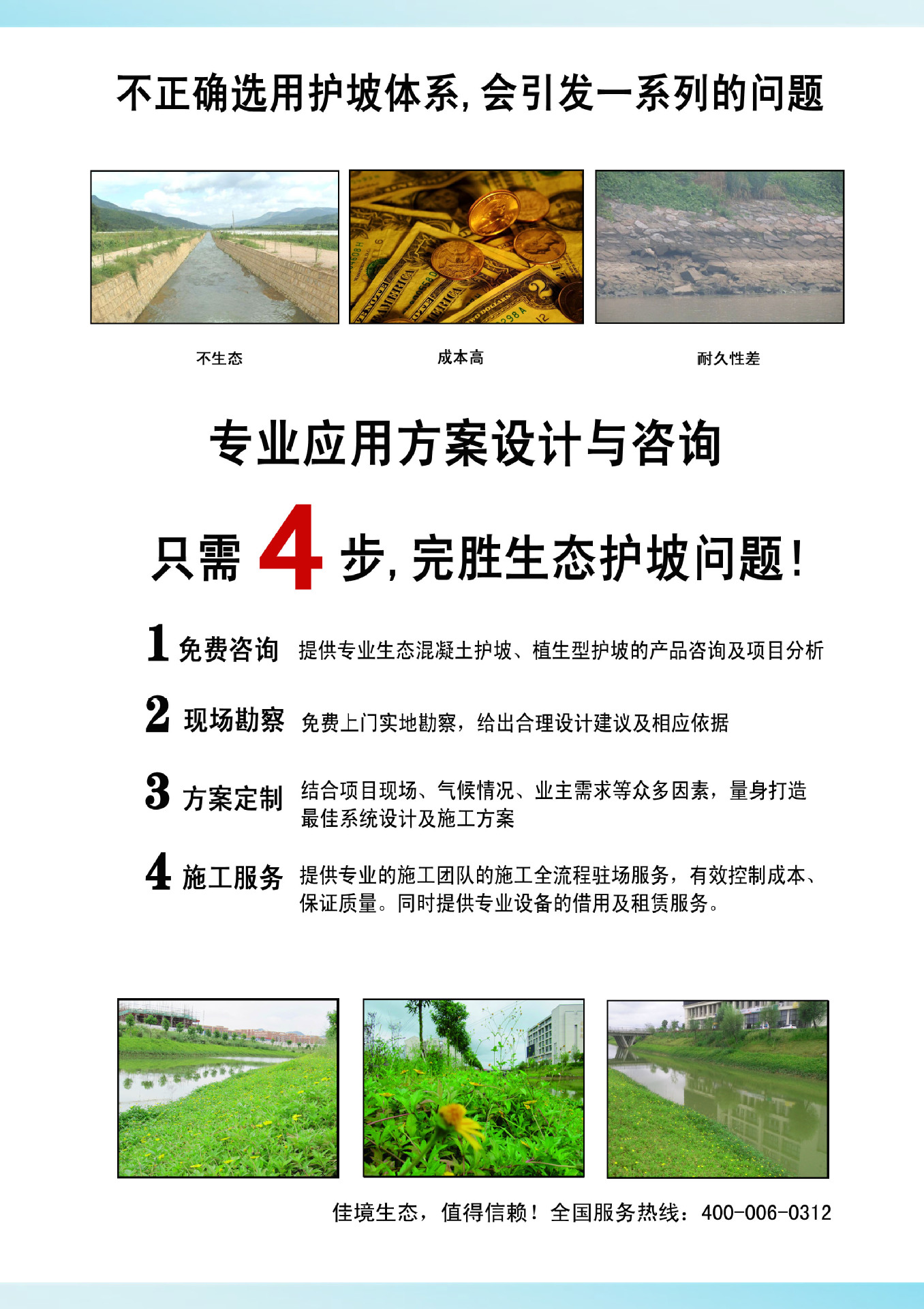 不正确选用护坡体系，会引发一系列的问题

不生态

成本高

耐久性差

专业应用方案设计与咨询

只需4步，完胜生态护坡问题！

1 免费咨询 提供专业生态混凝土护坡、植生型护坡的产品咨询及项目分析

2 现场勘察 免费上门实地勘察，给出合理设计建议及相应依据

3 方案定制 结合项目现场、气候情况、业主需求等众多因素，量身打造最佳系统设计及施工方案

4 施工服务 提供专业的施工团队的施工全流程驻场服务，有效控制成本、保证质量。同时提供专业设备的借用及租赁服务。

佳境生态，值得信赖！全国服务热线：400-006-0312